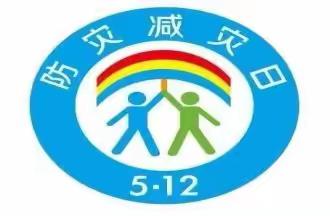 防灾减灾日

5·12